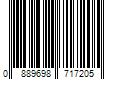 0 889698 717205